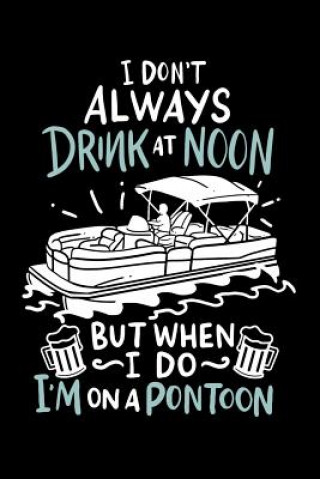 I DON'T ALWAYS DRINK AT NOON

BUT WHEN I DO I'M ON A PONTOON